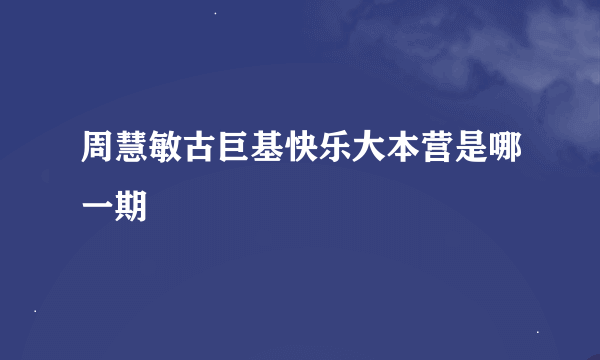 周慧敏古巨基快乐大本营是哪一期